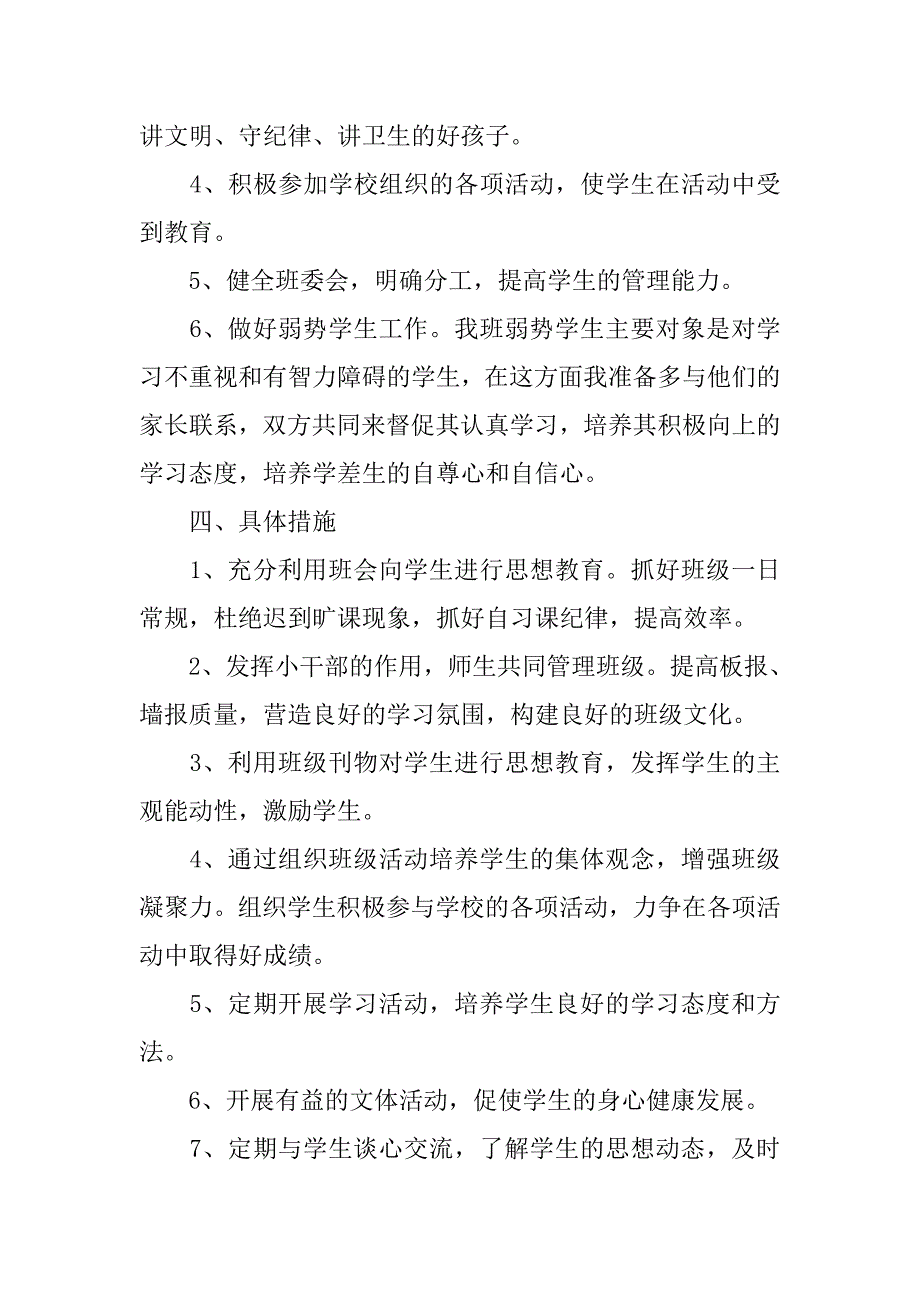 讲文明、守纪律、讲卫生的好孩子。

4、积极参加学校组织的各项活动，使学生在活动中受到教育。

5、健全班委会，明确分工，提高学生的管理能力。

6、做好弱势学生工作。我班弱势学生主要对象是对学习不重视和有智力障碍的学生，在这方面我准备多与他们的家长联系，双方共同来督促其认真学习，培养其积极向上的学习态度，培养学差生的自尊心和自信心。

四、具体措施

1、充分利用班会向学生进行思想教育。抓好班级一日常规，杜绝迟到旷课现象，抓好自习课纪律，提高效率。

2、发挥小干部的作用，师生共同管理班级。提高板报、墙报质量，营造良好的学习氛围，构建良好的班级文化。

3、利用班级刊物对学生进行思想教育，发挥学生的主观能动性，激励学生。

4、通过组织班级活动培养学生的集体观念，增强班级凝聚力。组织学生积极参与学校的各项活动，力争在各项活动中取得好成绩。

5、定期开展学习活动，培养学生良好的学习态度和方法。

6、开展有益的文体活动，促使学生的身心健康发展。

7、定期与学生谈心交流，了解学生的思想动态，及时